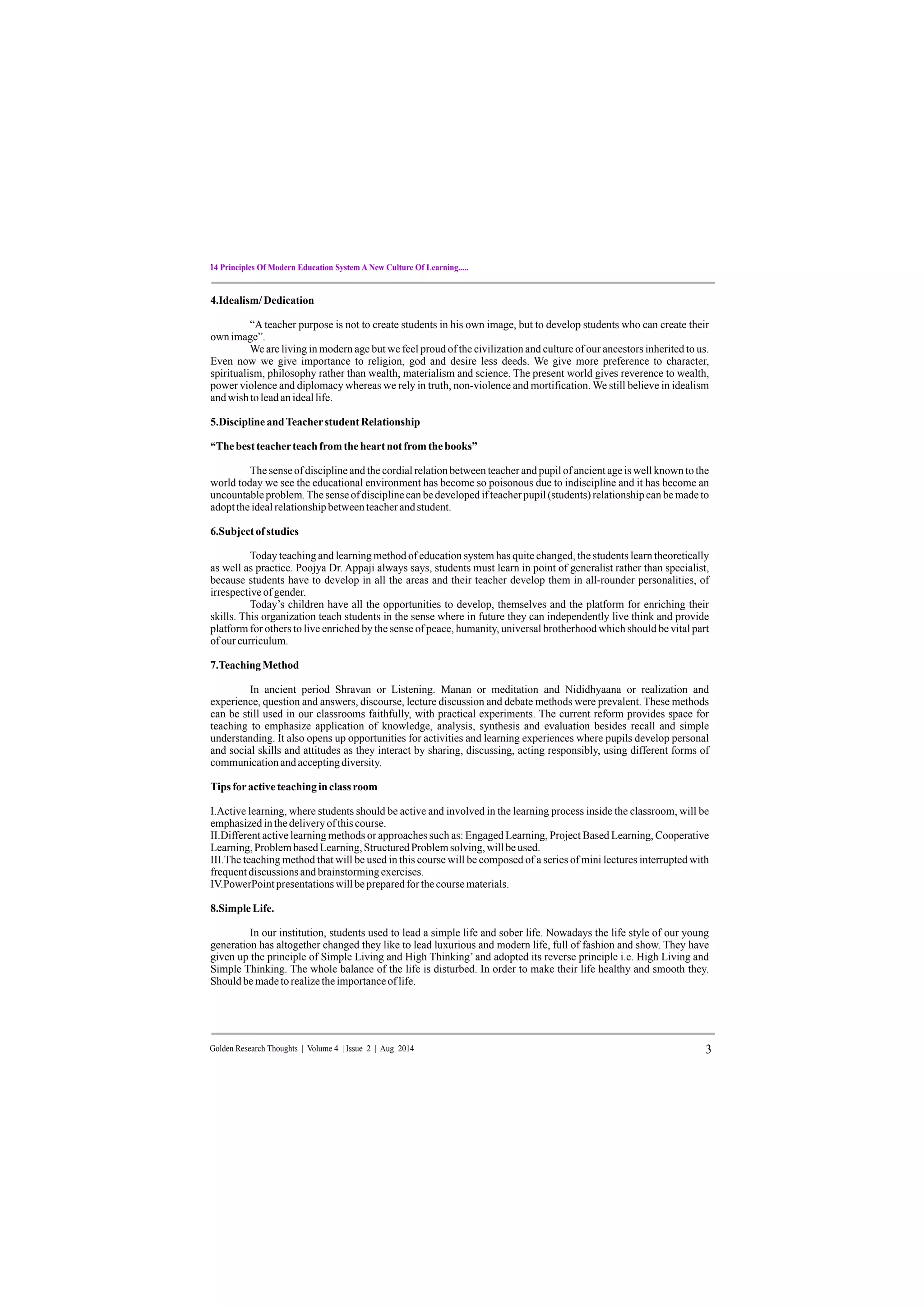 14 Principles Of Modern Education System A New Culture Of Learning.....

4.Idealism/ Dedication

“A teacher purpose is not to create students in his own image, but to develop students who can create their own image”.

We are living in modern age but we feel proud of the civilization and culture of our ancestors inherited to us. Even now we give importance to religion, god and desire less deeds. We give more preference to character, spiritualism, philosophy rather than wealth, materialism and science. The present world gives reverence to wealth, power violence and diplomacy whereas we rely in truth, non-violence and mortification. We still believe in idealism and wish to lead an ideal life.

5.Discipline and Teacher student Relationship

“The best teacher teach from the heart not from the books”

The sense of discipline and the cordial relation between teacher and pupil of ancient age is well known to the world today we see the educational environment has become so poisonous due to indiscipline and it has become an uncountable problem. The sense of discipline can be developed if teacher pupil (students) relationship can be made to adopt the ideal relationship between teacher and student.

6.Subject of studies

Today teaching and learning method of education system has quite changed, the students learn theoretically as well as practice. Poojya Dr. Appaji always says, students must learn in point of generalist rather than specialist, because students have to develop in all the areas and their teacher develop them in all-rounder personalities, of irrespective of gender.

Today’s children have all the opportunities to develop, themselves and the platform for enriching their skills. This organization teach students in the sense where in future they can independently live think and provide platform for others to live enriched by the sense of peace, humanity, universal brotherhood which should be vital part of our curriculum.

7.Teaching Method

In ancient period Shravan or Listening. Manan or meditation and Nididhyaana or realization and experience, question and answers, discourse, lecture discussion and debate methods were prevalent. These methods can be still used in our classrooms faithfully, with practical experiments. The current reform provides space for teaching to emphasize application of knowledge, analysis, synthesis and evaluation besides recall and simple understanding. It also opens up opportunities for activities and learning experiences where pupils develop personal and social skills and attitudes as they interact by sharing, discussing, acting responsibly, using different forms of communication and accepting diversity.

Tips for active teaching in class room

I.Active learning, where students should be active and involved in the learning process inside the classroom, will be emphasized in the delivery of this course.
II.Different active learning methods or approaches such as: Engaged Learning, Project Based Learning, Cooperative Learning, Problem based Learning, Structured Problem solving, will be used.
III.The teaching method that will be used in this course will be composed of a series of mini lectures interrupted with frequent discussions and brainstorming exercises.
IV.PowerPoint presentations will be prepared for the course materials.

8.Simple Life.

In our institution, students used to lead a simple life and sober life. Nowadays the life style of our young generation has altogether changed they like to lead luxurious and modern life, full of fashion and show. They have given up the principle of Simple Living and High Thinking’ and adopted its reverse principle i.e. High Living and Simple Thinking. The whole balance of the life is disturbed. In order to make their life healthy and smooth they. Should be made to realize the importance of life.

Golden Research Thoughts | Volume 4 | Issue 2 | Aug 2014

3